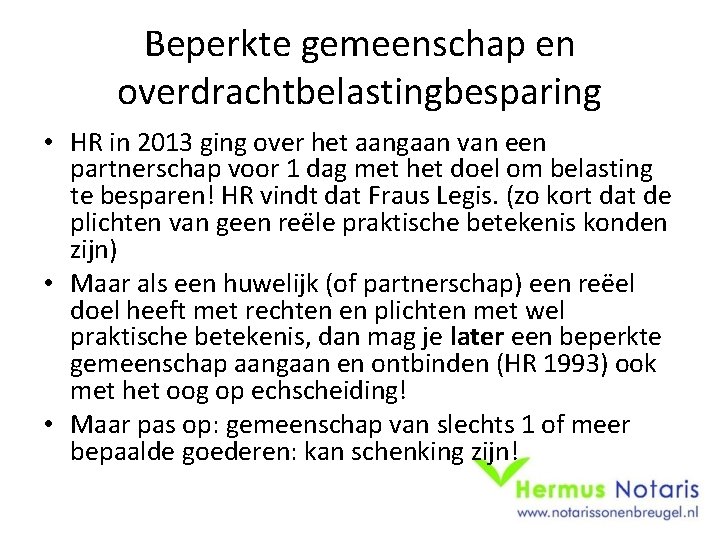 Beperkte gemeenschap en overdrachtbelastingbesparing

• HR in 2013 ging over het aangaan van een partnerschap voor 1 dag met het doel om belasting te besparen! HR vindt dat Fraus Legis. (zo kort dat de plichten van geen reële praktische betekenis konden zijn)
• Maar als een huwelijk (of partnerschap) een reëel doel heeft met rechten en plichten met wel praktische betekenis, dan mag je later een beperkte gemeenschap aangaan en ontbinden (HR 1993) ook met het oog op echscheiding!
• Maar pas op: gemeenschap van slechts 1 of meer bepaalde goederen: kan schenking zijn!

Hermus Notaris
www.notarissonenbreugel.nl